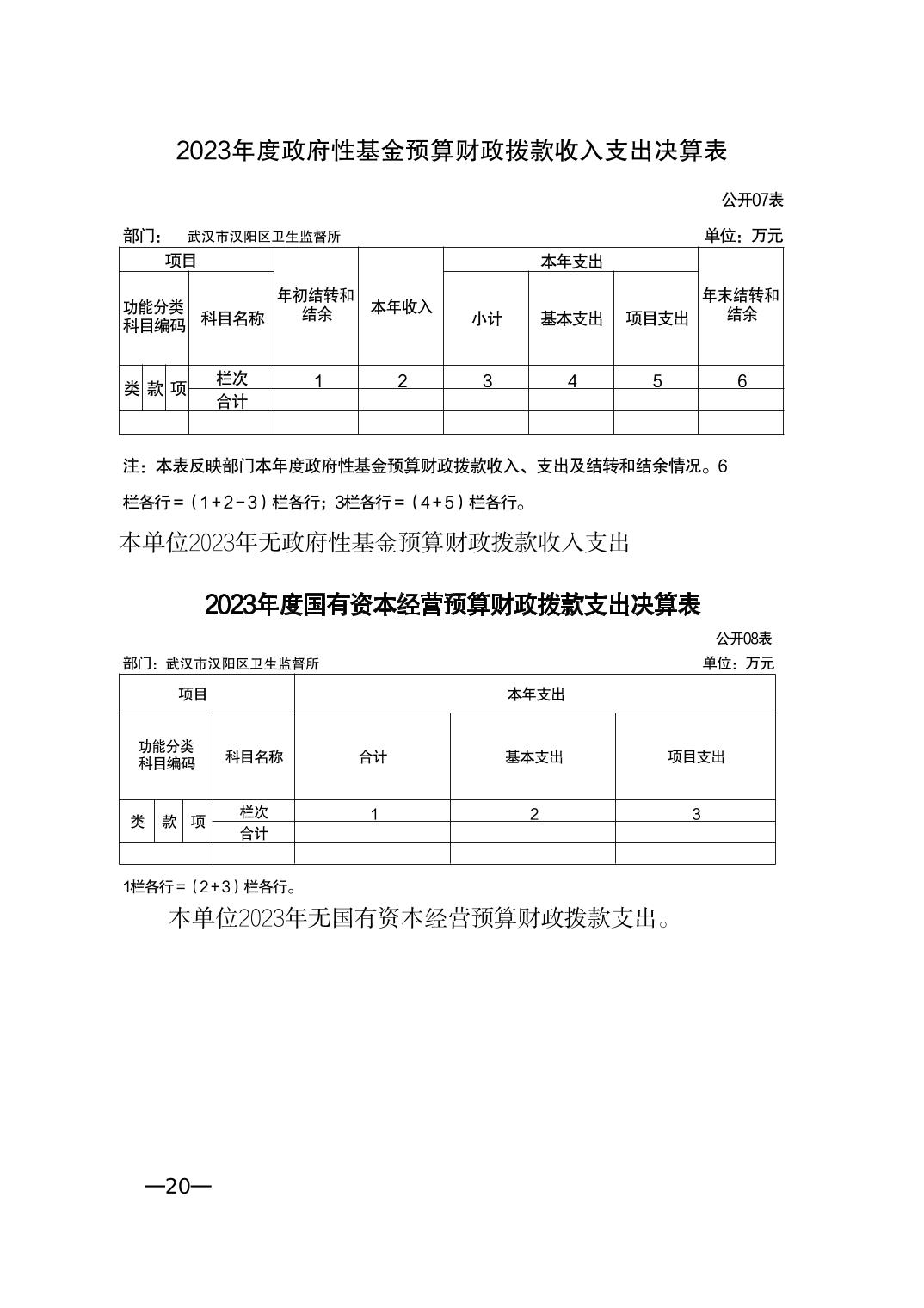 2023年度政府性基金预算财政拨款收入支出决算表

公开07表

部门： 武汉市汉阳区卫生监督所

单位：万元

| 项目 | | | | 年初结转和结余 | 本年收入 | 本年支出 | | | 年末结转和结余 |
|---|---|---|---|---|---|---|---|---|---|
| 功能分类科目编码 | | | 科目名称 | | | 小计 | 基本支出 | 项目支出 | |
| 类 | 款 | 项 | 栏次 | 1 | 2 | 3 | 4 | 5 | 6 |
| | | | 合计 | | | | | | |
| | | | | | | | | | |

注：本表反映部门本年度政府性基金预算财政拨款收入、支出及结转和结余情况。6栏各行=（1+2-3）栏各行；3栏各行=（4+5）栏各行。

本单位2023年无政府性基金预算财政拨款收入支出

2023年度国有资本经营预算财政拨款支出决算表

公开08表

部门：武汉市汉阳区卫生监督所

单位：万元

| 项目 | | | | 本年支出 | | |
|---|---|---|---|---|---|---|
| 功能分类科目编码 | | | 科目名称 | 合计 | 基本支出 | 项目支出 |
| 类 | 款 | 项 | 栏次 | 1 | 2 | 3 |
| | | | 合计 | | | |
| | | | | | | |

1栏各行=（2+3）栏各行。

本单位2023年无国有资本经营预算财政拨款支出。

—20—